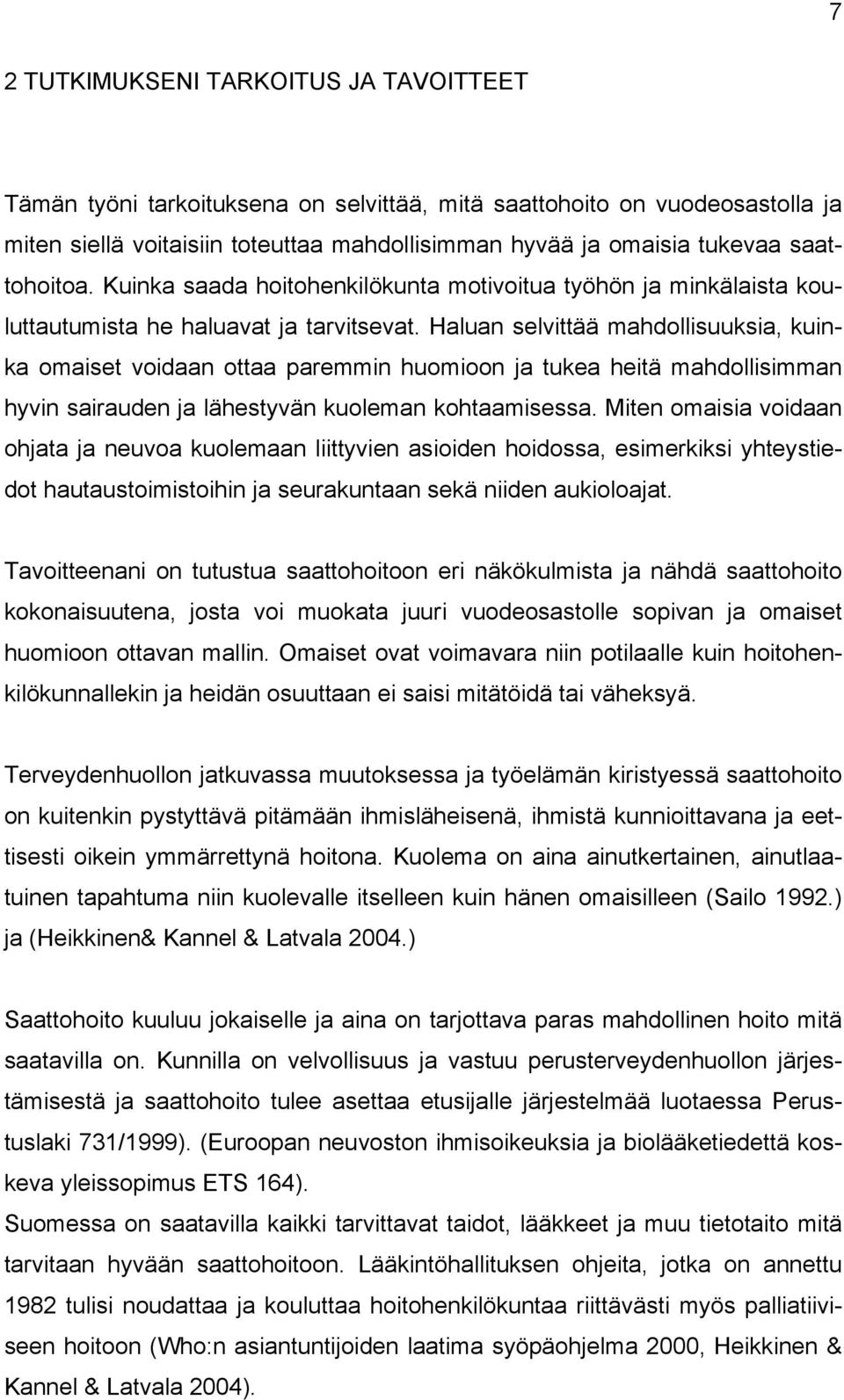 7

2 TUTKIMUKSENI TARKOITUS JA TAVOITTEET

Tämän työni tarkoituksena on selvittää, mitä saattohoito on vuodeosastolla ja miten siellä voitaisiin toteuttaa mahdollisimman hyvää ja omaisia tukevaa saattohoitoa. Kuinka saada hoitohenkilökunta motivoitua työhön ja minkälaista kouluttautumista he haluavat ja tarvitsevat. Haluan selvittää mahdollisuuksia, kuinka omaiset voidaan ottaa paremmin huomioon ja tukea heitä mahdollisimman hyvin sairauden ja lähestyvän kuoleman kohtaamisessa. Miten omaisia voidaan ohjata ja neuvoa kuolemaan liittyvien asioiden hoidossa, esimerkiksi yhteystiedot hautaustoimistoihin ja seurakuntaan sekä niiden aukioloajat.

Tavoitteenani on tutustua saattohoitoon eri näkökulmista ja nähdä saattohoito kokonaisuutena, josta voi muokata juuri vuodeosastolle sopivan ja omaiset huomioon ottavan mallin. Omaiset ovat voimavara niin potilaalle kuin hoitohenkilökunnallekin ja heidän osuuttaan ei saisi mitätöidä tai väheksyä.

Terveydenhuollon jatkuvassa muutoksessa ja työelämän kiristyessä saattohoito on kuitenkin pystyttävä pitämään ihmisläheisenä, ihmistä kunnioittavana ja eettisesti oikein ymmärrettynä hoitona. Kuolema on aina ainutkertainen, ainutlaatuinen tapahtuma niin kuolevalle itselleen kuin hänen omaisilleen (Sailo 1992.) ja (Heikkinen& Kannel & Latvala 2004.)

Saattohoito kuuluu jokaiselle ja aina on tarjottava paras mahdollinen hoito mitä saatavilla on. Kunnilla on velvollisuus ja vastuu perusterveydenhuollon järjestämisestä ja saattohoito tulee asettaa etusijalle järjestelmää luotaessa Perustuslaki 731/1999). (Euroopan neuvoston ihmisoikeuksia ja biolääketiedettä koskeva yleissopimus ETS 164).
Suomessa on saatavilla kaikki tarvittavat taidot, lääkkeet ja muu tietotaito mitä tarvitaan hyvään saattohoitoon. Lääkintöhallituksen ohjeita, jotka on annettu 1982 tulisi noudattaa ja kouluttaa hoitohenkilökuntaa riittävästi myös palliatiiviseen hoitoon (Who:n asiantuntijoiden laatima syöpäohjelma 2000, Heikkinen & Kannel & Latvala 2004).